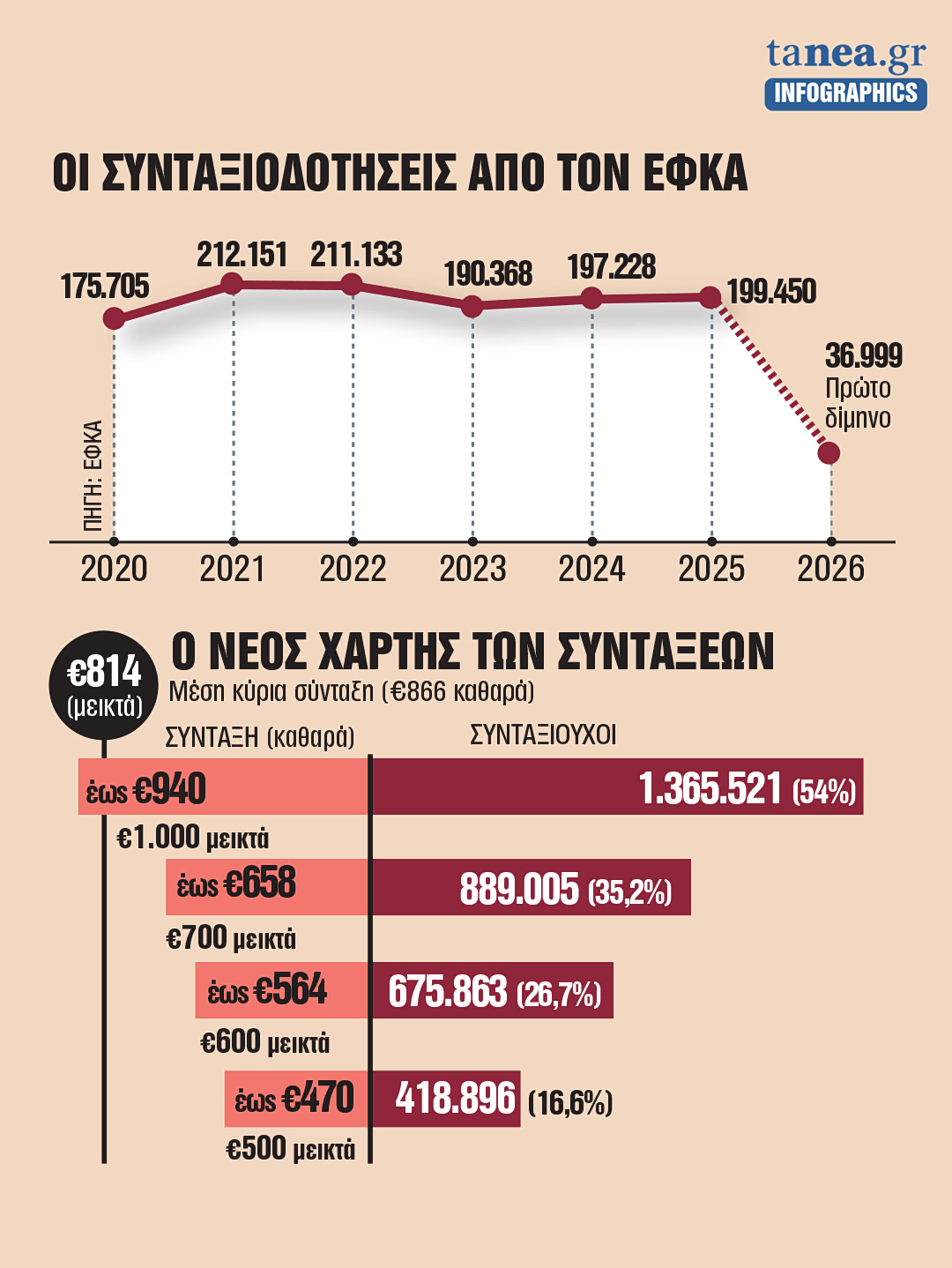 tanea.gr
INFOGRAPHICS

ΟΙ ΣΥΝΤΑΞΙΟΔΟΤΗΣΕΙΣ ΑΠΟ ΤΟΝ ΕΦΚΑ

175.705
212.151
211.133
190.368
197.228
199.450
36.999 Πρώτο δίμηνο

ΠΗΓΗ: ΕΦΚΑ

2020 2021 2022 2023 2024 2025 2026

€814 (μεικτά)

Ο ΝΕΟΣ ΧΑΡΤΗΣ ΤΩΝ ΣΥΝΤΑΞΕΩΝ
Μέση κύρια σύνταξη (€866 καθαρά)

ΣΥΝΤΑΞΗ (καθαρά)
ΣΥΝΤΑΞΙΟΥΧΟΙ

έως €940 1.365.521 (54%)
€1.000 μεικτά
έως €658 889.005 (35,2%)
€700 μεικτά
έως €564 675.863 (26,7%)
€600 μεικτά
έως €470 418.896 (16,6%)
€500 μεικτά